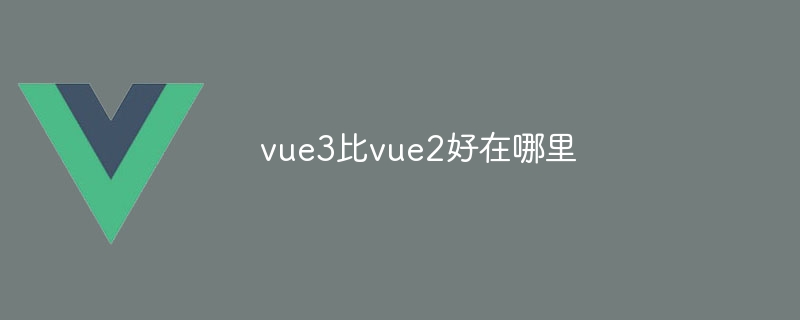 vue3比vue2好在哪里